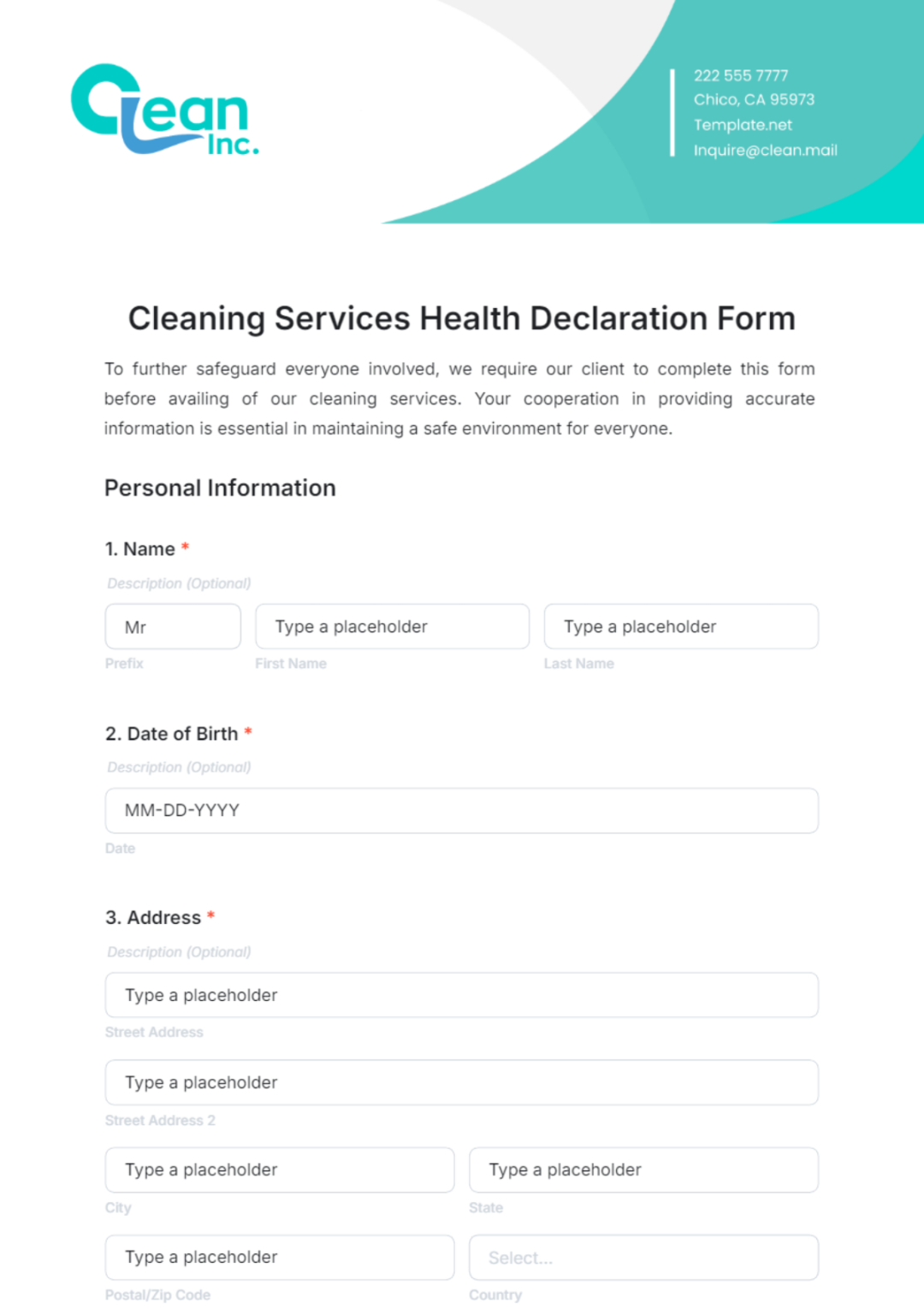 Clean Inc.

222 555 7777
Chico, CA 95973
Template.net
Inquire@clean.mail

Cleaning Services Health Declaration Form

To further safeguard everyone involved, we require our client to complete this form before availing of our cleaning services. Your cooperation in providing accurate information is essential in maintaining a safe environment for everyone.

Personal Information

1. Name *

Description (Optional)

Mr
Prefix

Type a placeholder
First Name

Type a placeholder
Last Name

2. Date of Birth *

Description (Optional)

MM-DD-YYYY
Date

3. Address *

Description (Optional)

Type a placeholder
Street Address

Type a placeholder
Street Address 2

Type a placeholder
City

Type a placeholder
State

Type a placeholder
Postal/Zip Code

Select...
Country